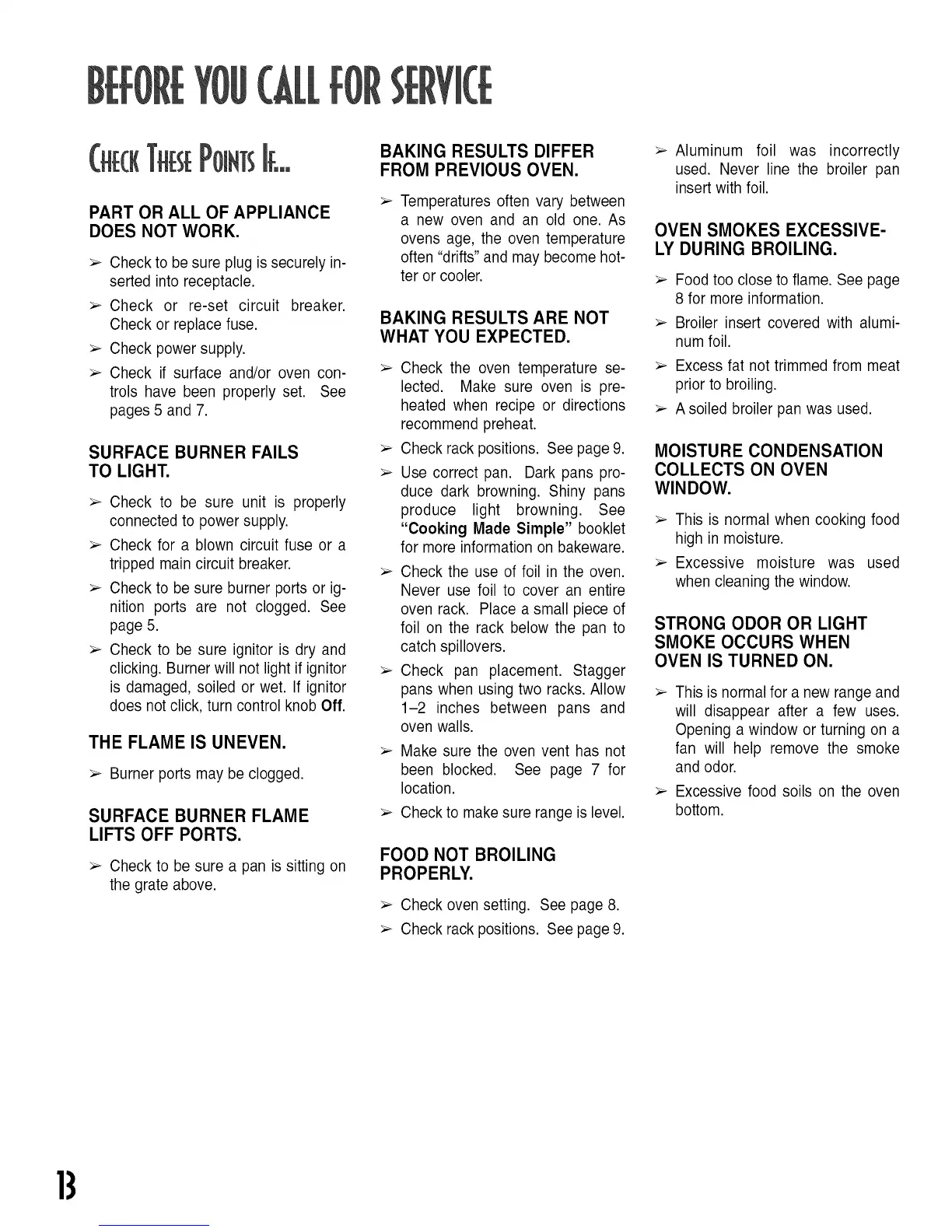 BEFORE YOU CALL FOR SERVICE

CHECK THESE POINTS IF...

PART OR ALL OF APPLIANCE DOES NOT WORK.

➢ Check to be sure plug is securely inserted into receptacle.

➢ Check or re-set circuit breaker. Check or replace fuse.

➢ Check power supply.

➢ Check if surface and/or oven controls have been properly set. See pages 5 and 7.

SURFACE BURNER FAILS TO LIGHT.

➢ Check to be sure unit is properly connected to power supply.

➢ Check for a blown circuit fuse or a tripped main circuit breaker.

➢ Check to be sure burner ports or ignition ports are not clogged. See page 5.

➢ Check to be sure ignitor is dry and clicking. Burner will not light if ignitor is damaged, soiled or wet. If ignitor does not click, turn control knob Off.

THE FLAME IS UNEVEN.

➢ Burner ports may be clogged.

SURFACE BURNER FLAME LIFTS OFF PORTS.

➢ Check to be sure a pan is sitting on the grate above.

BAKING RESULTS DIFFER FROM PREVIOUS OVEN.

➢ Temperatures often vary between a new oven and an old one. As ovens age, the oven temperature often "drifts" and may become hotter or cooler.

BAKING RESULTS ARE NOT WHAT YOU EXPECTED.

➢ Check the oven temperature selected. Make sure oven is preheated when recipe or directions recommend preheat.

➢ Check rack positions. See page 9.

➢ Use correct pan. Dark pans produce dark browning. Shiny pans produce light browning. See "Cooking Made Simple" booklet for more information on bakeware.

➢ Check the use of foil in the oven. Never use foil to cover an entire oven rack. Place a small piece of foil on the rack below the pan to catch spillovers.

➢ Check pan placement. Stagger pans when using two racks. Allow 1–2 inches between pans and oven walls.

➢ Make sure the oven vent has not been blocked. See page 7 for location.

➢ Check to make sure range is level.

FOOD NOT BROILING PROPERLY.

➢ Check oven setting. See page 8.

➢ Check rack positions. See page 9.

➢ Aluminum foil was incorrectly used. Never line the broiler pan insert with foil.

OVEN SMOKES EXCESSIVELY DURING BROILING.

➢ Food too close to flame. See page 8 for more information.

➢ Broiler insert covered with aluminum foil.

➢ Excess fat not trimmed from meat prior to broiling.

➢ A soiled broiler pan was used.

MOISTURE CONDENSATION COLLECTS ON OVEN WINDOW.

➢ This is normal when cooking food high in moisture.

➢ Excessive moisture was used when cleaning the window.

STRONG ODOR OR LIGHT SMOKE OCCURS WHEN OVEN IS TURNED ON.

➢ This is normal for a new range and will disappear after a few uses. Opening a window or turning on a fan will help remove the smoke and odor.

➢ Excessive food soils on the oven bottom.

13